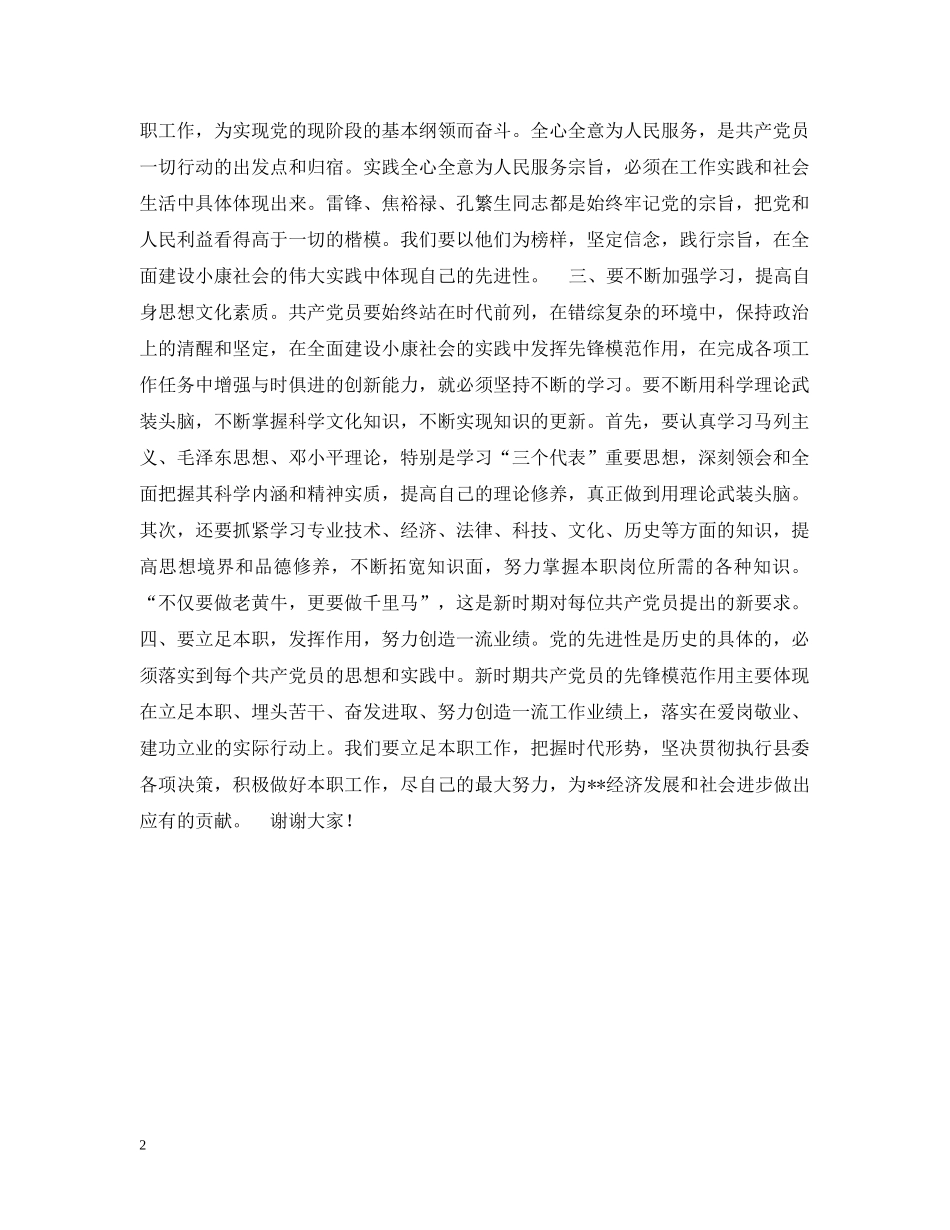 职工作，为实现党的现阶段的基本纲领而奋斗。全心全意为人民服务，是共产党员一切行动的出发点和归宿。实践全心全意为人民服务宗旨，必须在工作实践和社会生活中具体体现出来。雷锋、焦裕禄、孔繁生同志都是始终牢记党的宗旨，把党和人民利益看得高于一切的楷模。我们要以他们为榜样，坚定信念，践行宗旨，在全面建设小康社会的伟大实践中体现自己的先进性。　三、要不断加强学习，提高自身思想文化素质。共产党员要始终站在时代前列，在错综复杂的环境中，保持政治上的清醒和坚定，在全面建设小康社会的实践中发挥先锋模范作用，在完成各项工作任务中增强与时俱进的创新能力，就必须坚持不断的学习。要不断用科学理论武装头脑，不断掌握科学文化知识，不断实现知识的更新。首先，要认真学习马列主义、毛泽东思想、邓小平理论，特别是学习“三个代表”重要思想，深刻领会和全面把握其科学内涵和精神实质，提高自己的理论修养，真正做到用理论武装头脑。其次，还要抓紧学习专业技术、经济、法律、科技、文化、历史等方面的知识，提高思想境界和品德修养，不断拓宽知识面，努力掌握本职岗位所需的各种知识。“不仅要做老黄牛，更要做千里马”，这是新时期对每位共产党员提出的新要求。四、要立足本职，发挥作用，努力创造一流业绩。党的先进性是历史的具体的，必须落实到每个共产党员的思想和实践中。新时期共产党员的先锋模范作用主要体现在立足本职、埋头苦干、奋发进取、努力创造一流工作业绩上，落实在爱岗敬业、建功立业的实际行动上。我们要立足本职工作，把握时代形势，坚决贯彻执行县委各项决策，积极做好本职工作，尽自己的最大努力，为**经济发展和社会进步做出应有的贡献。　谢谢大家！

2